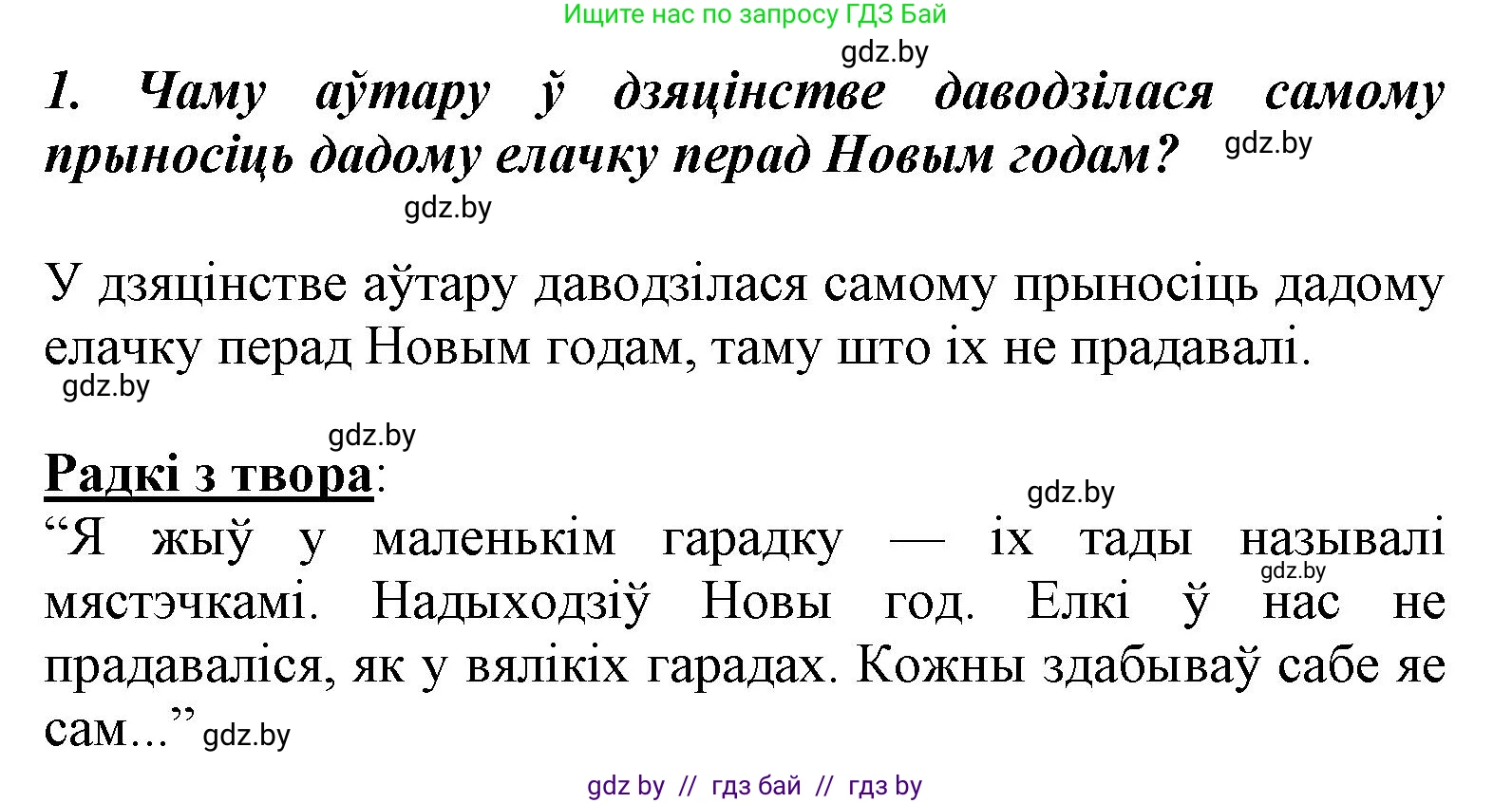 Ищите нас по запросу ГДЗ Бай

gdz.by

1. Чаму аўтару ў дзяцінстве даводзілася самому прыносіць дадому елачку перад Новым годам? gdz.by

gdz.by

У дзяцінстве аўтару даводзілася самому прыносіць дадому елачку перад Новым годам, таму што іх не прадавалі.

gdz.by

gdz.by

Радкі з твора:

gdz.by

“Я жыў у маленькім гарадку — іх тады называлі мястэчкамі. Надыходзіў Новы год. Елкі ў нас не прадаваліся, як у вялікіх гарадах. Кожны здабываў сабе яе сам...” gdz.by

gdz.by

gdz by // гдз бай // гдз by